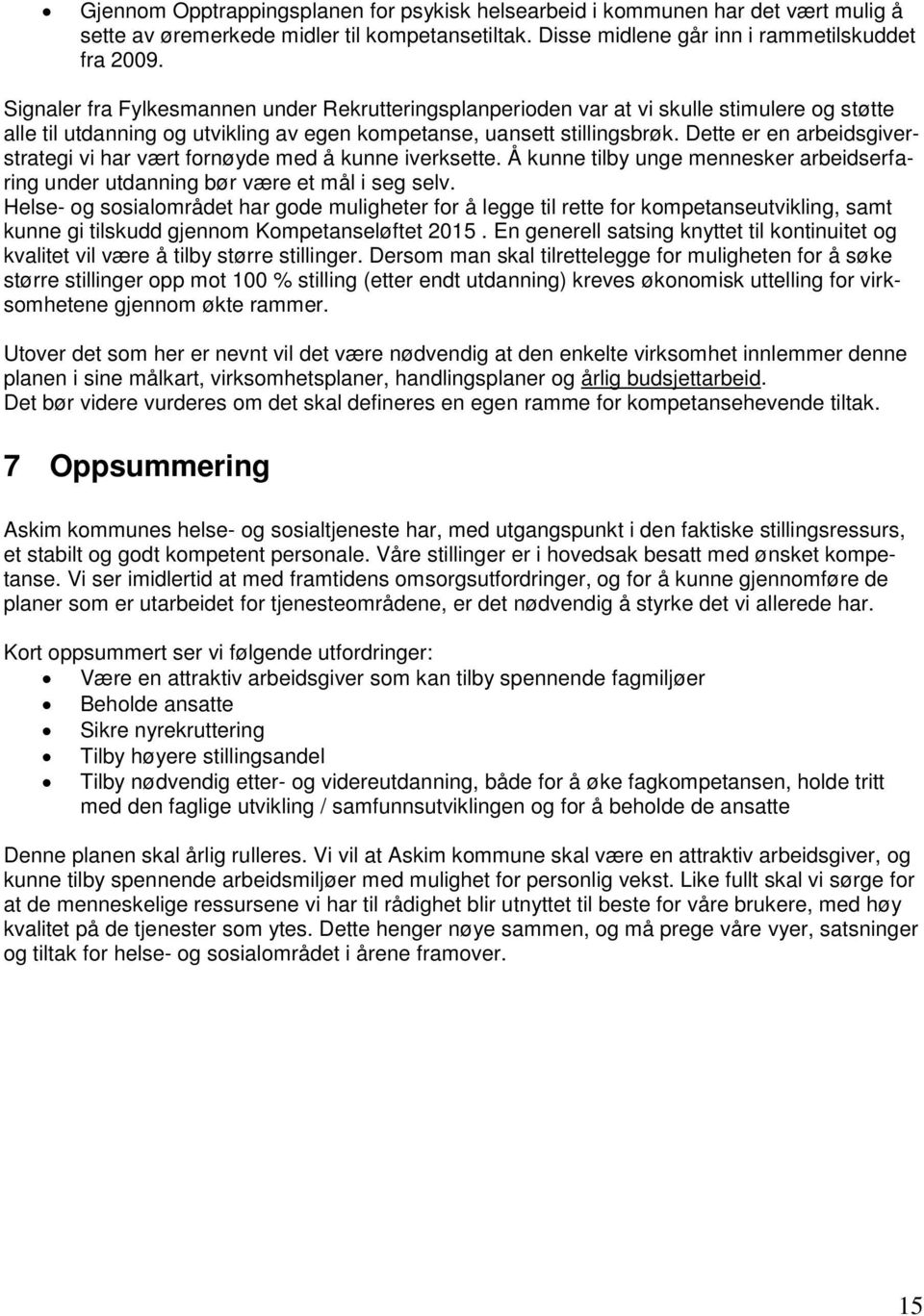 • Gjennom Opptrappingsplanen for psykisk helsearbeid i kommunen har det vært mulig å sette av øremerkede midler til kompetansetiltak. Disse midlene går inn i rammetilskuddet fra 2009.

Signaler fra Fylkesmannen under Rekrutteringsplanperioden var at vi skulle stimulere og støtte alle til utdanning og utvikling av egen kompetanse, uansett stillingsbrøk. Dette er en arbeidsgiverstrategi vi har vært fornøyde med å kunne iverksette. Å kunne tilby unge mennesker arbeidserfaring under utdanning bør være et mål i seg selv.
Helse- og sosialområdet har gode muligheter for å legge til rette for kompetanseutvikling, samt kunne gi tilskudd gjennom Kompetanseløftet 2015 . En generell satsing knyttet til kontinuitet og kvalitet vil være å tilby større stillinger. Dersom man skal tilrettelegge for muligheten for å søke større stillinger opp mot 100 % stilling (etter endt utdanning) kreves økonomisk uttelling for virksomhetene gjennom økte rammer.

Utover det som her er nevnt vil det være nødvendig at den enkelte virksomhet innlemmer denne planen i sine målkart, virksomhetsplaner, handlingsplaner og årlig budsjettarbeid.
Det bør videre vurderes om det skal defineres en egen ramme for kompetansehevende tiltak.

7 Oppsummering

Askim kommunes helse- og sosialtjeneste har, med utgangspunkt i den faktiske stillingsressurs, et stabilt og godt kompetent personale. Våre stillinger er i hovedsak besatt med ønsket kompetanse. Vi ser imidlertid at med framtidens omsorgsutfordringer, og for å kunne gjennomføre de planer som er utarbeidet for tjenesteområdene, er det nødvendig å styrke det vi allerede har.

Kort oppsummert ser vi følgende utfordringer:
• Være en attraktiv arbeidsgiver som kan tilby spennende fagmiljøer
• Beholde ansatte
• Sikre nyrekruttering
• Tilby høyere stillingsandel
• Tilby nødvendig etter- og videreutdanning, både for å øke fagkompetansen, holde tritt med den faglige utvikling / samfunnsutviklingen og for å beholde de ansatte

Denne planen skal årlig rulleres. Vi vil at Askim kommune skal være en attraktiv arbeidsgiver, og kunne tilby spennende arbeidsmiljøer med mulighet for personlig vekst. Like fullt skal vi sørge for at de menneskelige ressursene vi har til rådighet blir utnyttet til beste for våre brukere, med høy kvalitet på de tjenester som ytes. Dette henger nøye sammen, og må prege våre vyer, satsninger og tiltak for helse- og sosialområdet i årene framover.

15